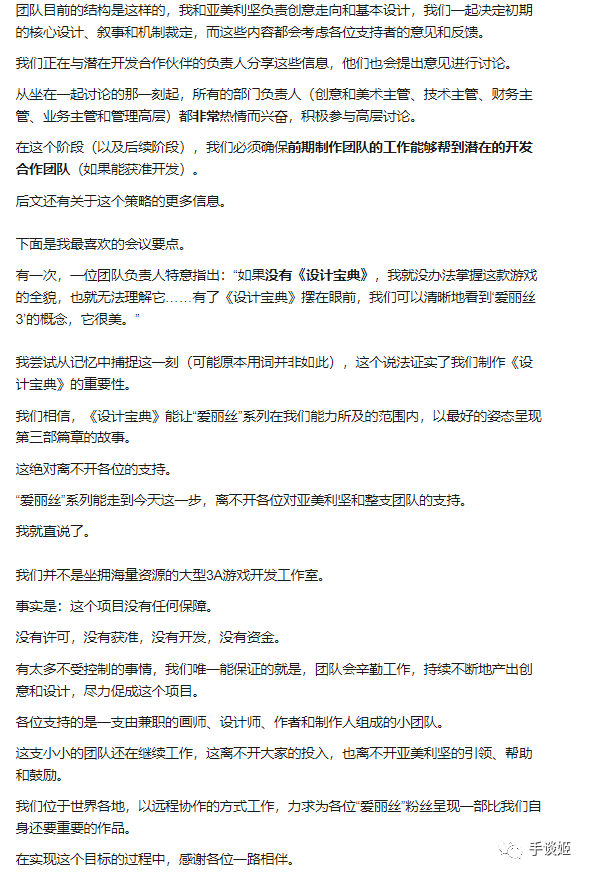 团队目前的结构是这样的，我和亚美利坚负责创意走向和基本设计，我们一起决定初期的核心设计、叙事和机制裁定，而这些内容都会考虑各位支持者的意见和反馈。

我们正在与潜在开发合作伙伴的负责人分享这些信息，他们也会提出意见进行讨论。

从坐在一起讨论的那一刻起，所有的部门负责人（创意和美术主管、技术主管、财务主管、业务主管和管理高层）都非常热情而兴奋，积极参与高层讨论。

在这个阶段（以及后续阶段），我们必须确保前期制作团队的工作能够帮到潜在的开发合作团队（如果能获准开发）。

后文还有关于这个策略的更多信息。

下面是我最喜欢的会议要点。

有一次，一位团队负责人特意指出：“如果没有《设计宝典》，我就没办法掌握这款游戏的全貌，也就无法理解它……有了《设计宝典》摆在眼前，我们可以清晰地看到‘爱丽丝3’的概念，它很美。”

我尝试从记忆中捕捉这一刻（可能原本用词并非如此），这个说法证实了我们制作《设计宝典》的重要性。

我们相信，《设计宝典》能让“爱丽丝”系列在我们能力所及的范围内，以最好的姿态呈现第三部篇章的故事。

这绝对离不开各位的支持。

“爱丽丝”系列能走到今天这一步，离不开各位对亚美利坚和整支团队的支持。

我就直说了。

我们并不是坐拥海量资源的大型3A游戏开发工作室。

事实是：这个项目没有任何保障。

没有许可，没有获准，没有开发，没有资金。

有太多不受控制的事情，我们唯一能保证的就是，团队会辛勤工作，持续不断地产出创意和设计，尽力促成这个项目。

各位支持的是一支由兼职的画师、设计师、作者和制作人组成的小团队。

这支小小的团队还在继续工作，这离不开大家的投入，也离不开亚美利坚的引领、帮助和鼓励。

我们位于世界各地，以远程协作的方式工作，力求为各位“爱丽丝”粉丝呈现一部比我们自身还要重要的作品。

在实现这个目标的过程中，感谢各位一路相伴。

手谈姬